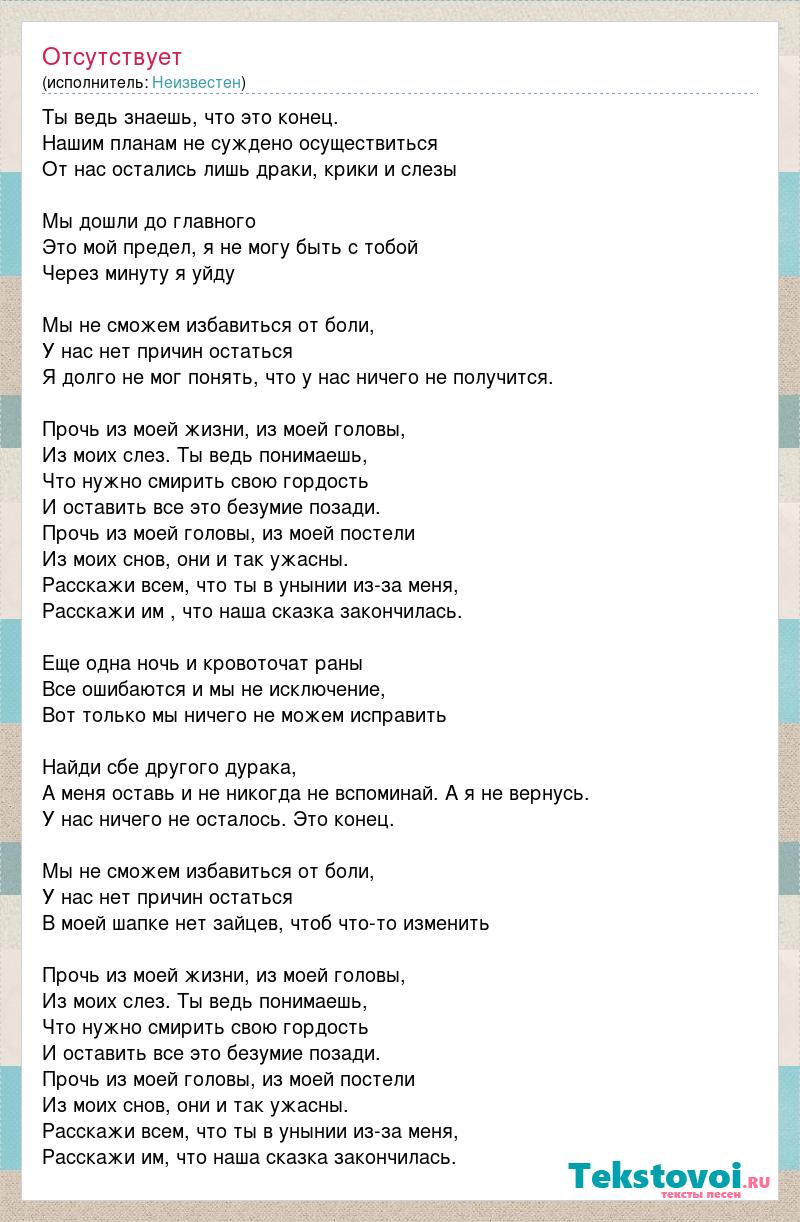 Отсутствует
(исполнитель: Неизвестен)

Ты ведь знаешь, что это конец.
Нашим планам не суждено осуществиться
От нас остались лишь драки, крики и слезы

Мы дошли до главного
Это мой предел, я не могу быть с тобой
Через минуту я уйду

Мы не сможем избавиться от боли,
У нас нет причин остаться
Я долго не мог понять, что у нас ничего не получится.

Прочь из моей жизни, из моей головы,
Из моих слез. Ты ведь понимаешь,
Что нужно смирить свою гордость
И оставить все это безумие позади.
Прочь из моей головы, из моей постели
Из моих снов, они и так ужасны.
Расскажи всем, что ты в унынии из-за меня,
Расскажи им , что наша сказка закончилась.

Еще одна ночь и кровоточат раны
Все ошибаются и мы не исключение,
Вот только мы ничего не можем исправить

Найди сбе другого дурака,
А меня оставь и не никогда не вспоминай. А я не вернусь.
У нас ничего не осталось. Это конец.

Мы не сможем избавиться от боли,
У нас нет причин остаться
В моей шапке нет зайцев, чтоб что-то изменить

Прочь из моей жизни, из моей головы,
Из моих слез. Ты ведь понимаешь,
Что нужно смирить свою гордость
И оставить все это безумие позади.
Прочь из моей головы, из моей постели
Из моих снов, они и так ужасны.
Расскажи всем, что ты в унынии из-за меня,
Расскажи им, что наша сказка закончилась.

Tekstovoi.ru
тексты песен